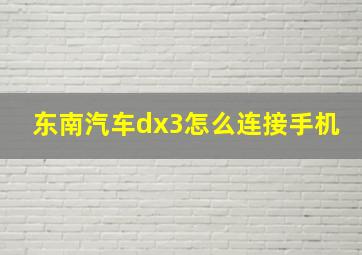 东南汽车dx3怎么连接手机